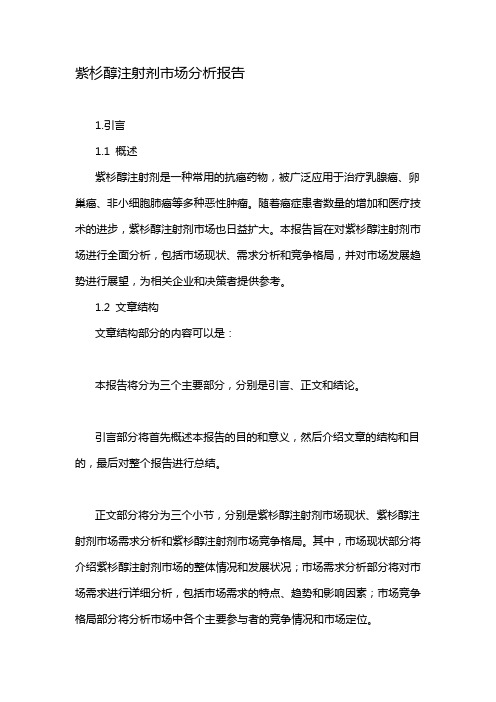 紫杉醇注射剂市场分析报告

1.引言

1.1 概述

紫杉醇注射剂是一种常用的抗癌药物，被广泛应用于治疗乳腺癌、卵巢癌、非小细胞肺癌等多种恶性肿瘤。随着癌症患者数量的增加和医疗技术的进步，紫杉醇注射剂市场也日益扩大。本报告旨在对紫杉醇注射剂市场进行全面分析，包括市场现状、需求分析和竞争格局，并对市场发展趋势进行展望，为相关企业和决策者提供参考。

1.2 文章结构

文章结构部分的内容可以是：

本报告将分为三个主要部分，分别是引言、正文和结论。

引言部分将首先概述本报告的目的和意义，然后介绍文章的结构和目的，最后对整个报告进行总结。

正文部分将分为三个小节，分别是紫杉醇注射剂市场现状、紫杉醇注射剂市场需求分析和紫杉醇注射剂市场竞争格局。其中，市场现状部分将介绍紫杉醇注射剂市场的整体情况和发展状况；市场需求分析部分将对市场需求进行详细分析，包括市场需求的特点、趋势和影响因素；市场竞争格局部分将分析市场中各个主要参与者的竞争情况和市场定位。